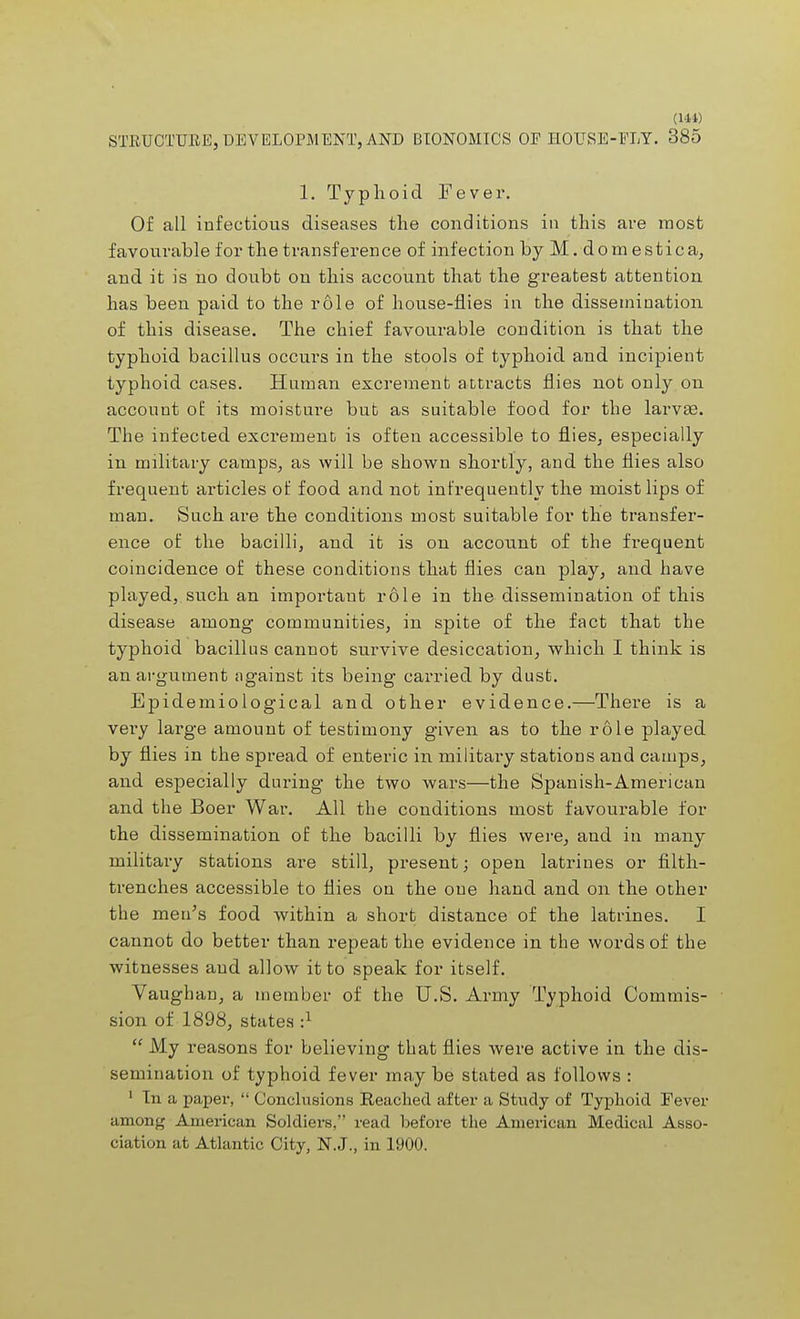 (144)
STRUCTURE, DEVELOPMENT, AND BIONOMICS OF HOUSE-FLY. 385

1. Typhoid Fever.

Of all infectious diseases the conditions in this are most favourable for the transference of infection by M. domestica, and it is no doubt on this account that the greatest attention has been paid to the rôle of house-flies in the dissemination of this disease. The chief favourable condition is that the typhoid bacillus occurs in the stools of typhoid and incipient typhoid cases. Human excrement attracts flies not only on account of its moisture but as suitable food for the larvæ. The infected excrement is often accessible to flies, especially in military camps, as will be shown shortly, and the flies also frequent articles of food and not infrequently the moist lips of man. Such are the conditions most suitable for the transference of the bacilli, and it is on account of the frequent coincidence of these conditions that flies can play, and have played, such an important rôle in the dissemination of this disease among communities, in spite of the fact that the typhoid bacillus cannot survive desiccation, which I think is an argument against its being carried by dust.

Epidemiological and other evidence.—There is a very large amount of testimony given as to the rôle played by flies in the spread of enteric in military stations and camps, and especially during the two wars—the Spanish-American and the Boer War. All the conditions most favourable for the dissemination of the bacilli by flies were, and in many military stations are still, present; open latrines or filth-trenches accessible to flies on the one hand and on the other the men's food within a short distance of the latrines. I cannot do better than repeat the evidence in the words of the witnesses and allow it to speak for itself.

Vaughan, a member of the U.S. Army Typhoid Commission of 1898, states :$^1$

" My reasons for believing that flies were active in the dissemination of typhoid fever may be stated as follows :

$^1$ In a paper, " Conclusions Reached after a Study of Typhoid Fever among American Soldiers," read before the American Medical Association at Atlantic City, N.J., in 1900.